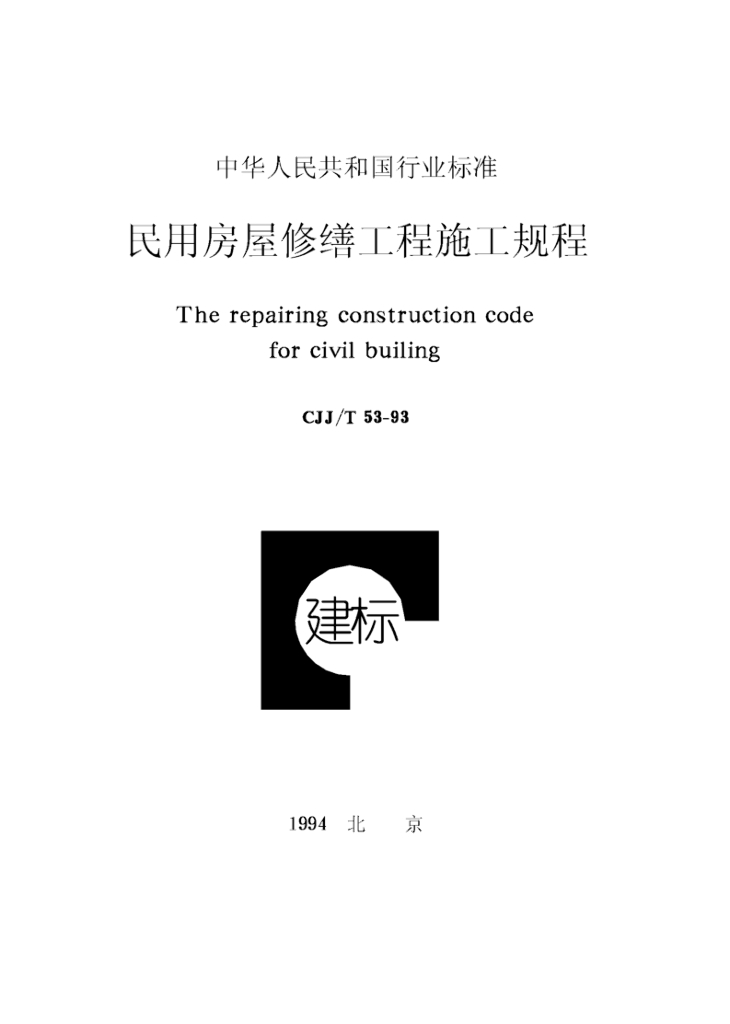 中华人民共和国行业标准

民用房屋修缮工程施工规程

The repairing construction code for civil builing

CJJ/T 53-93

建标

1994 北 京